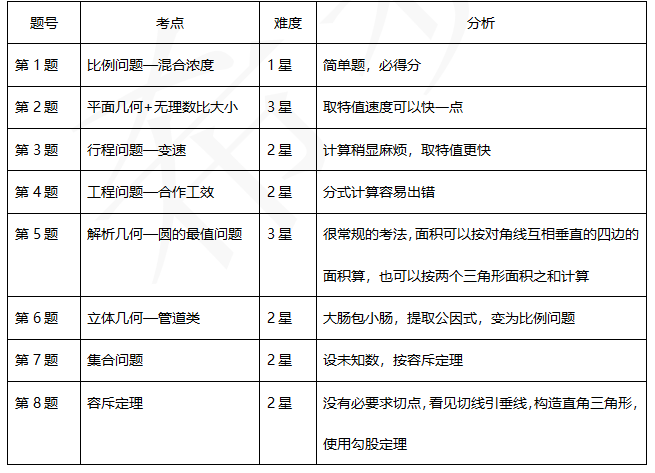 | 题号 | 考点 | 难度 | 分析 |
|---|---|---|---|
| 第 1 题 | 比例问题—混合浓度 | 1 星 | 简单题，必得分 |
| 第 2 题 | 平面几何+无理数比大小 | 3 星 | 取特值速度可以快一点 |
| 第 3 题 | 行程问题—变速 | 2 星 | 计算稍显麻烦，取特值更快 |
| 第 4 题 | 工程问题—合作工效 | 2 星 | 分式计算容易出错 |
| 第 5 题 | 解析几何—圆的最值问题 | 3 星 | 很常规的考法，面积可以按对角线互相垂直的四边的面积算，也可以按两个三角形面积之和计算 |
| 第 6 题 | 立体几何—管道类 | 2 星 | 大肠包小肠，提取公因式，变为比例问题 |
| 第 7 题 | 集合问题 | 2 星 | 设未知数，按容斥定理 |
| 第 8 题 | 容斥定理 | 2 星 | 没有必要求切点，看见切线引垂线，构造直角三角形，使用勾股定理 |